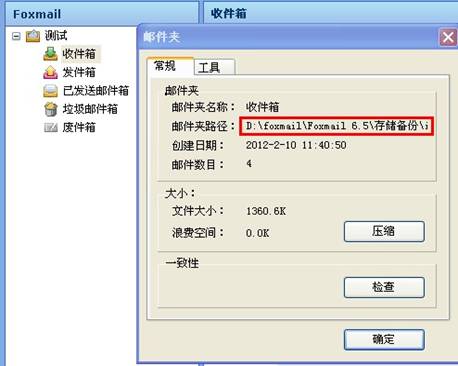 Foxmail

收件箱

测试
收件箱
发件箱
已发送邮件箱
垃圾邮件箱
废件箱

邮件夹

常规 工具

邮件夹
邮件夹名称： 收件箱
邮件夹路径： D:\foxmail\Foxmail 6.5\存储备份\i
创建日期： 2012-2-10 11:40:50
邮件数目： 4

大小：
文件大小： 1360.6K
浪费空间： 0.0K
压缩

一致性
检查

确定